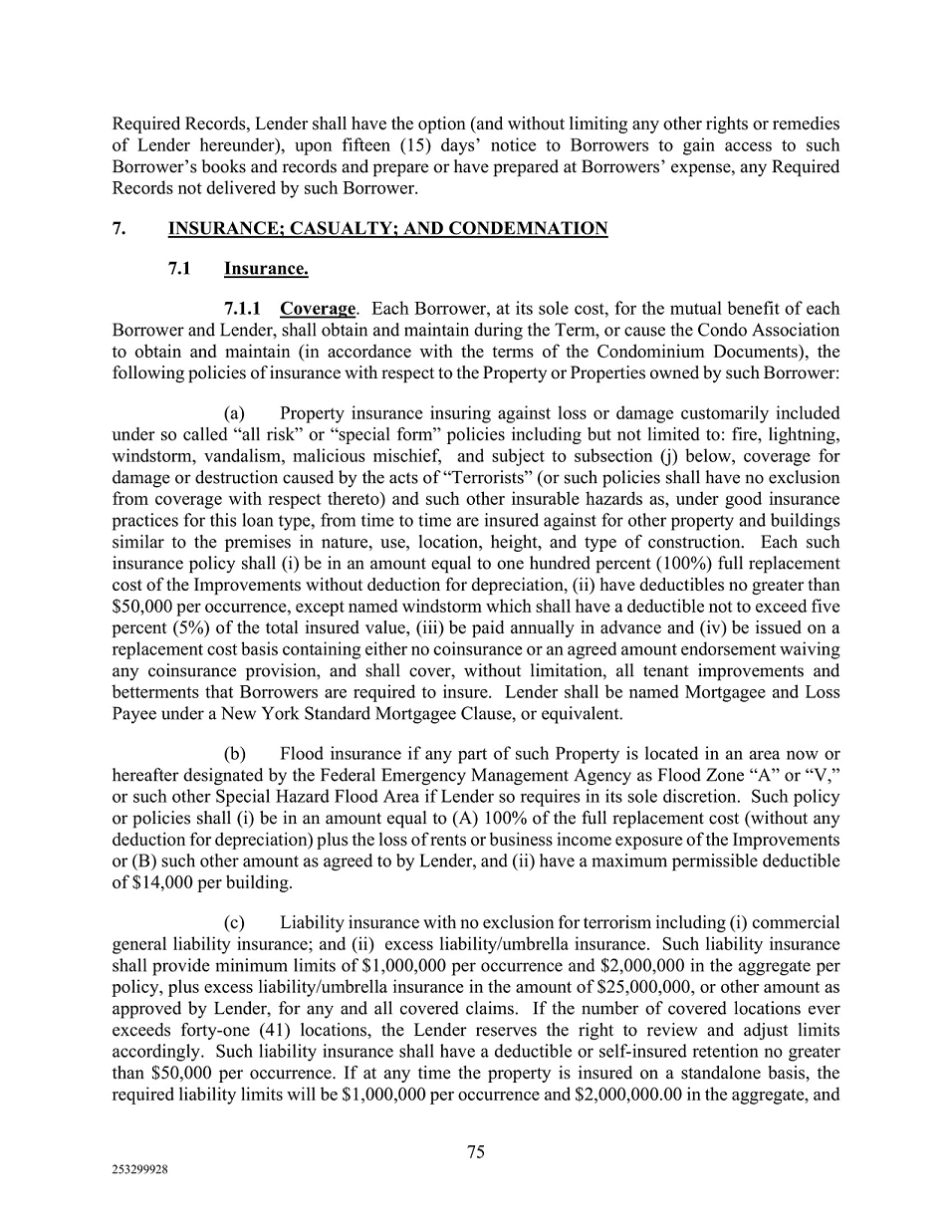 Required Records, Lender shall have the option (and without limiting any other rights or remedies of Lender hereunder), upon fifteen (15) days' notice to Borrowers to gain access to such Borrower's books and records and prepare or have prepared at Borrowers' expense, any Required Records not delivered by such Borrower.

7. INSURANCE; CASUALTY; AND CONDEMNATION

7.1 Insurance.

7.1.1 Coverage. Each Borrower, at its sole cost, for the mutual benefit of each Borrower and Lender, shall obtain and maintain during the Term, or cause the Condo Association to obtain and maintain (in accordance with the terms of the Condominium Documents), the following policies of insurance with respect to the Property or Properties owned by such Borrower:

(a) Property insurance insuring against loss or damage customarily included under so called "all risk" or "special form" policies including but not limited to: fire, lightning, windstorm, vandalism, malicious mischief, and subject to subsection (j) below, coverage for damage or destruction caused by the acts of "Terrorists" (or such policies shall have no exclusion from coverage with respect thereto) and such other insurable hazards as, under good insurance practices for this loan type, from time to time are insured against for other property and buildings similar to the premises in nature, use, location, height, and type of construction. Each such insurance policy shall (i) be in an amount equal to one hundred percent (100%) full replacement cost of the Improvements without deduction for depreciation, (ii) have deductibles no greater than $50,000 per occurrence, except named windstorm which shall have a deductible not to exceed five percent (5%) of the total insured value, (iii) be paid annually in advance and (iv) be issued on a replacement cost basis containing either no coinsurance or an agreed amount endorsement waiving any coinsurance provision, and shall cover, without limitation, all tenant improvements and betterments that Borrowers are required to insure. Lender shall be named Mortgagee and Loss Payee under a New York Standard Mortgagee Clause, or equivalent.

(b) Flood insurance if any part of such Property is located in an area now or hereafter designated by the Federal Emergency Management Agency as Flood Zone "A" or "V," or such other Special Hazard Flood Area if Lender so requires in its sole discretion. Such policy or policies shall (i) be in an amount equal to (A) 100% of the full replacement cost (without any deduction for depreciation) plus the loss of rents or business income exposure of the Improvements or (B) such other amount as agreed to by Lender, and (ii) have a maximum permissible deductible of $14,000 per building.

(c) Liability insurance with no exclusion for terrorism including (i) commercial general liability insurance; and (ii) excess liability/umbrella insurance. Such liability insurance shall provide minimum limits of $1,000,000 per occurrence and $2,000,000 in the aggregate per policy, plus excess liability/umbrella insurance in the amount of $25,000,000, or other amount as approved by Lender, for any and all covered claims. If the number of covered locations ever exceeds forty-one (41) locations, the Lender reserves the right to review and adjust limits accordingly. Such liability insurance shall have a deductible or self-insured retention no greater than $50,000 per occurrence. If at any time the property is insured on a standalone basis, the required liability limits will be $1,000,000 per occurrence and $2,000,000.00 in the aggregate, and

75

253299928